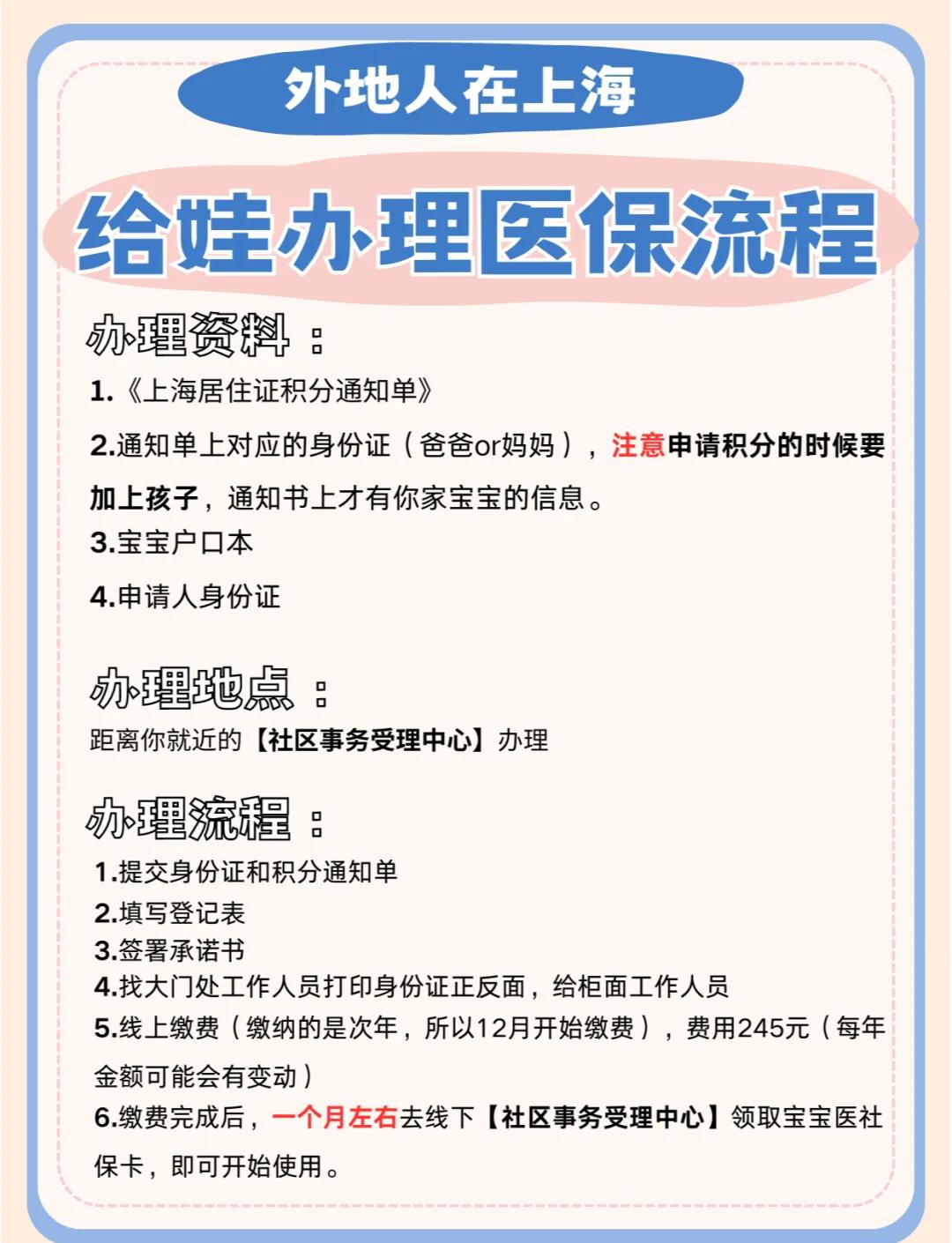 外地人在上海

给娃办理医保流程

办理资料：

1.《上海居住证积分通知单》

2.通知单上对应的身份证（爸爸or妈妈），注意申请积分的时候要加上孩子，通知书上才有你家宝宝的信息。

3.宝宝户口本

4.申请人身份证

办理地点：

距离你就近的【社区事务受理中心】办理

办理流程：

1.提交身份证和积分通知单
2.填写登记表
3.签署承诺书
4.找大门处工作人员打印身份证正反面，给柜面工作人员
5.线上缴费（缴纳的是次年，所以12月开始缴费），费用245元（每年金额可能会有变动）
6.缴费完成后，一个月左右去线下【社区事务受理中心】领取宝宝医社保卡，即可开始使用。